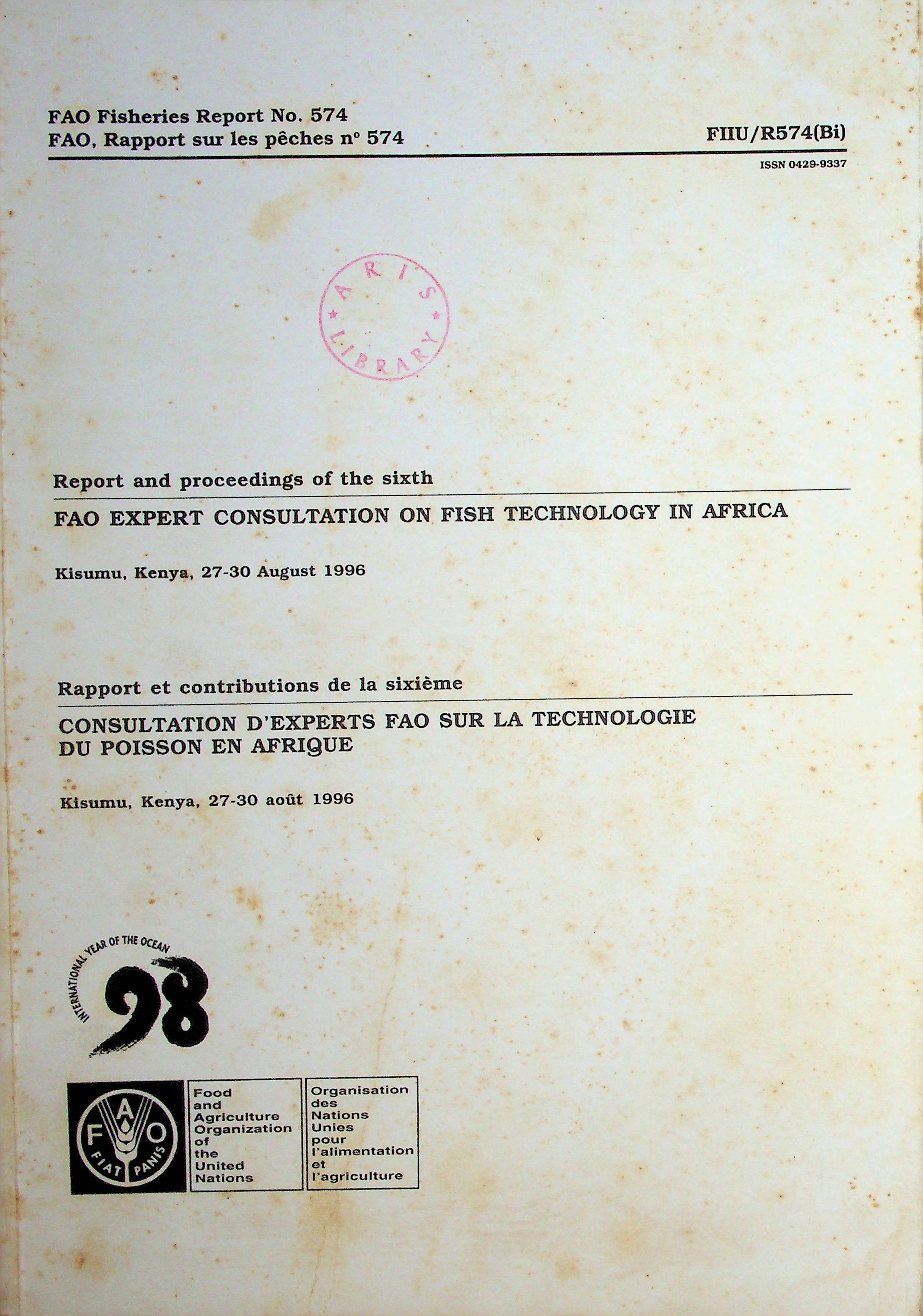 FAO Fisheries Report No. 574
FAO, Rapport sur les pêches n° 574

FIIU/R574(Bi)

ISSN 0429-9337

ARIS LIBRARY

Report and proceedings of the sixth

FAO EXPERT CONSULTATION ON FISH TECHNOLOGY IN AFRICA

Kisumu, Kenya, 27-30 August 1996

Rapport et contributions de la sixième

CONSULTATION D'EXPERTS FAO SUR LA TECHNOLOGIE DU POISSON EN AFRIQUE

Kisumu, Kenya, 27-30 août 1996

INTERNATIONAL YEAR OF THE OCEAN
98

FAO
FIAT PANIS

Food
and
Agriculture
Organization
of
the
United
Nations

Organisation
des
Nations
Unies
pour
l'alimentation
et
l'agriculture